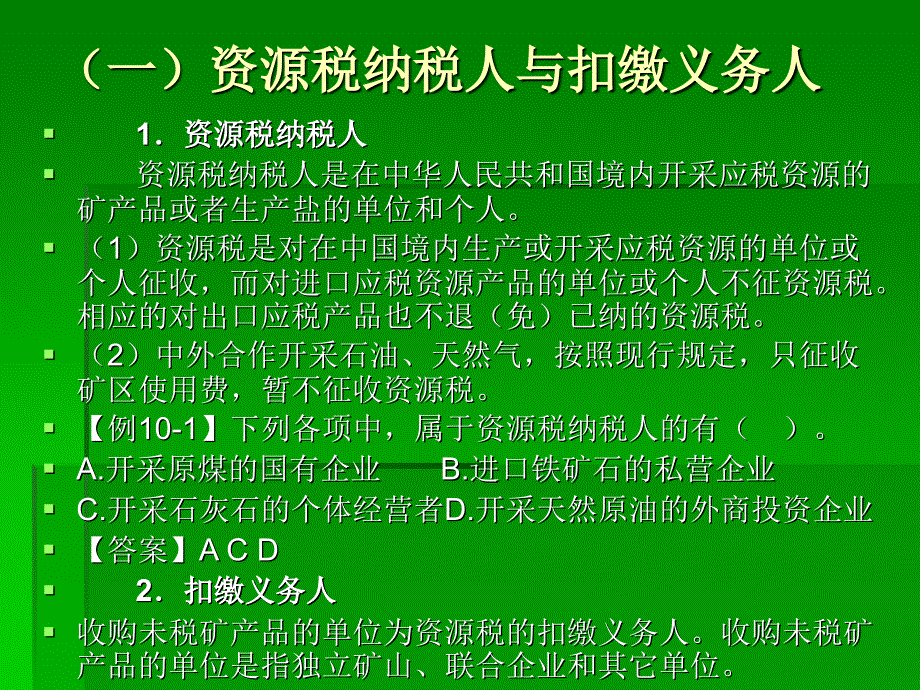 （一）资源税纳税人与扣缴义务人

1．资源税纳税人

资源税纳税人是在中华人民共和国境内开采应税资源的矿产品或者生产盐的单位和个人。

（1）资源税是对在中国境内生产或开采应税资源的单位或个人征收，而对进口应税资源产品的单位或个人不征资源税。相应的对出口应税产品也不退（免）已纳的资源税。

（2）中外合作开采石油、天然气，按照现行规定，只征收矿区使用费，暂不征收资源税。

【例10-1】下列各项中，属于资源税纳税人的有（ ）。

A.开采原煤的国有企业 B.进口铁矿石的私营企业

C.开采石灰石的个体经营者D.开采天然原油的外商投资企业

【答案】A C D

2．扣缴义务人

收购未税矿产品的单位为资源税的扣缴义务人。收购未税矿产品的单位是指独立矿山、联合企业和其它单位。